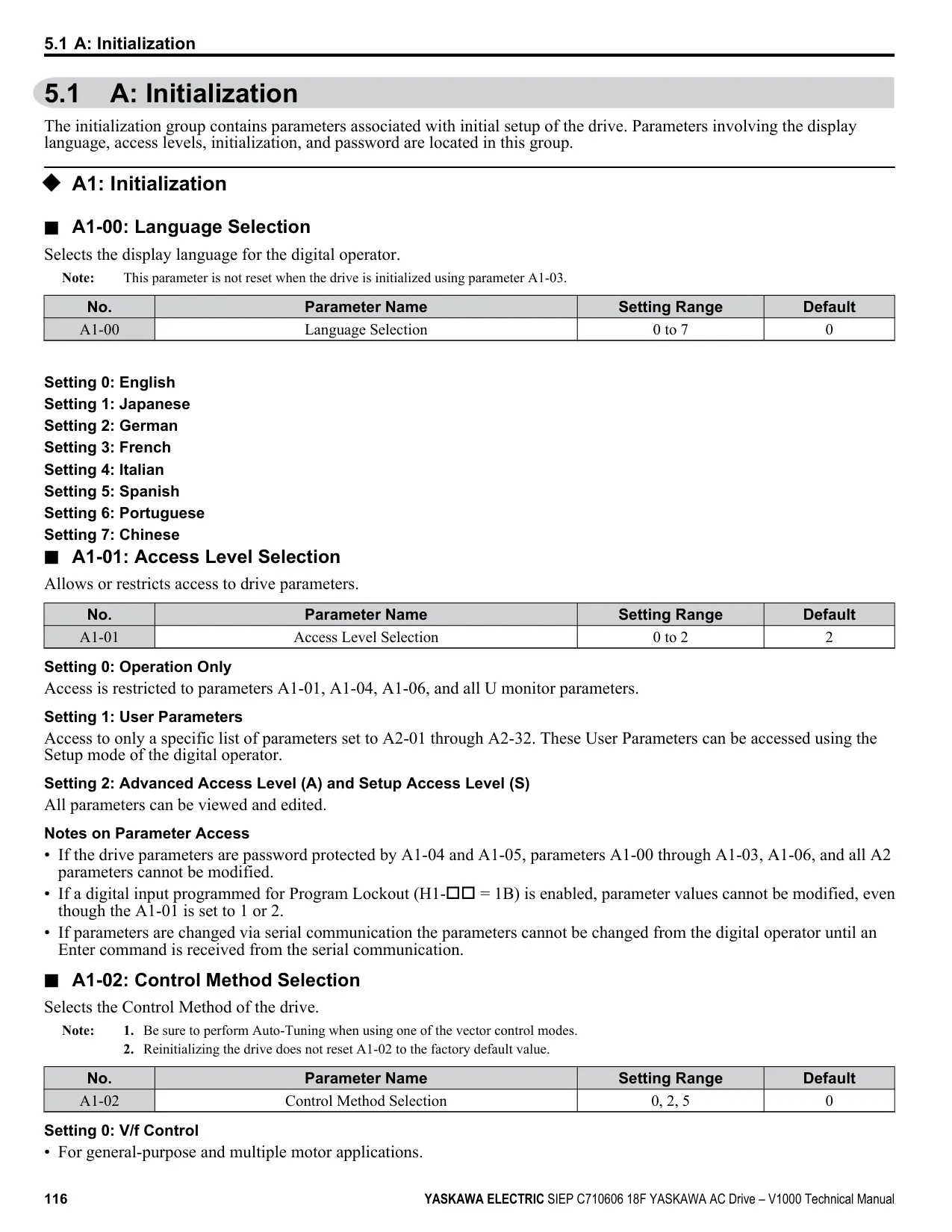 5.1 A: Initialization

5.1 A: Initialization

The initialization group contains parameters associated with initial setup of the drive. Parameters involving the display language, access levels, initialization, and password are located in this group.

◆ A1: Initialization

■ A1-00: Language Selection

Selects the display language for the digital operator.

Note: This parameter is not reset when the drive is initialized using parameter A1-03.

| No. | Parameter Name | Setting Range | Default |
|---|---|---|---|
| A1-00 | Language Selection | 0 to 7 | 0 |

Setting 0: English
Setting 1: Japanese
Setting 2: German
Setting 3: French
Setting 4: Italian
Setting 5: Spanish
Setting 6: Portuguese
Setting 7: Chinese

■ A1-01: Access Level Selection

Allows or restricts access to drive parameters.

| No. | Parameter Name | Setting Range | Default |
|---|---|---|---|
| A1-01 | Access Level Selection | 0 to 2 | 2 |

Setting 0: Operation Only

Access is restricted to parameters A1-01, A1-04, A1-06, and all U monitor parameters.

Setting 1: User Parameters

Access to only a specific list of parameters set to A2-01 through A2-32. These User Parameters can be accessed using the Setup mode of the digital operator.

Setting 2: Advanced Access Level (A) and Setup Access Level (S)

All parameters can be viewed and edited.

Notes on Parameter Access

• If the drive parameters are password protected by A1-04 and A1-05, parameters A1-00 through A1-03, A1-06, and all A2 parameters cannot be modified.
• If a digital input programmed for Program Lockout (H1-□□ = 1B) is enabled, parameter values cannot be modified, even though the A1-01 is set to 1 or 2.
• If parameters are changed via serial communication the parameters cannot be changed from the digital operator until an Enter command is received from the serial communication.

■ A1-02: Control Method Selection

Selects the Control Method of the drive.

Note: 1. Be sure to perform Auto-Tuning when using one of the vector control modes.
2. Reinitializing the drive does not reset A1-02 to the factory default value.

| No. | Parameter Name | Setting Range | Default |
|---|---|---|---|
| A1-02 | Control Method Selection | 0, 2, 5 | 0 |

Setting 0: V/f Control

• For general-purpose and multiple motor applications.

116 YASKAWA ELECTRIC SIEP C710606 18F YASKAWA AC Drive – V1000 Technical Manual